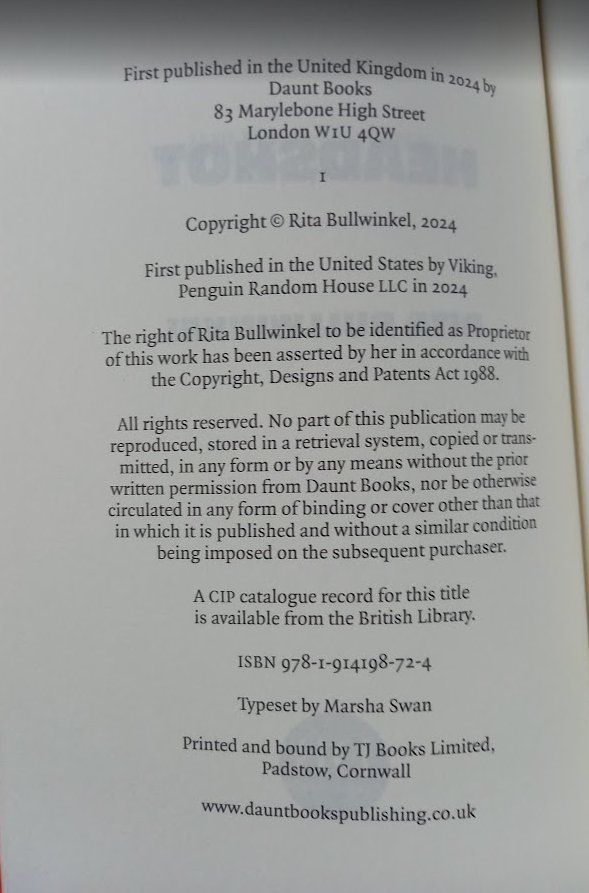 First published in the United Kingdom in 2024 by
Daunt Books
83 Marylebone High Street
London W1U 4QW

1

Copyright © Rita Bullwinkel, 2024

First published in the United States by Viking, Penguin Random House LLC in 2024

The right of Rita Bullwinkel to be identified as Proprietor of this work has been asserted by her in accordance with the Copyright, Designs and Patents Act 1988.

All rights reserved. No part of this publication may be reproduced, stored in a retrieval system, copied or transmitted, in any form or by any means without the prior written permission from Daunt Books, nor be otherwise circulated in any form of binding or cover other than that in which it is published and without a similar condition being imposed on the subsequent purchaser.

A CIP catalogue record for this title is available from the British Library.

ISBN 978-1-914198-72-4

Typeset by Marsha Swan

Printed and bound by TJ Books Limited, Padstow, Cornwall

www.dauntbookspublishing.co.uk